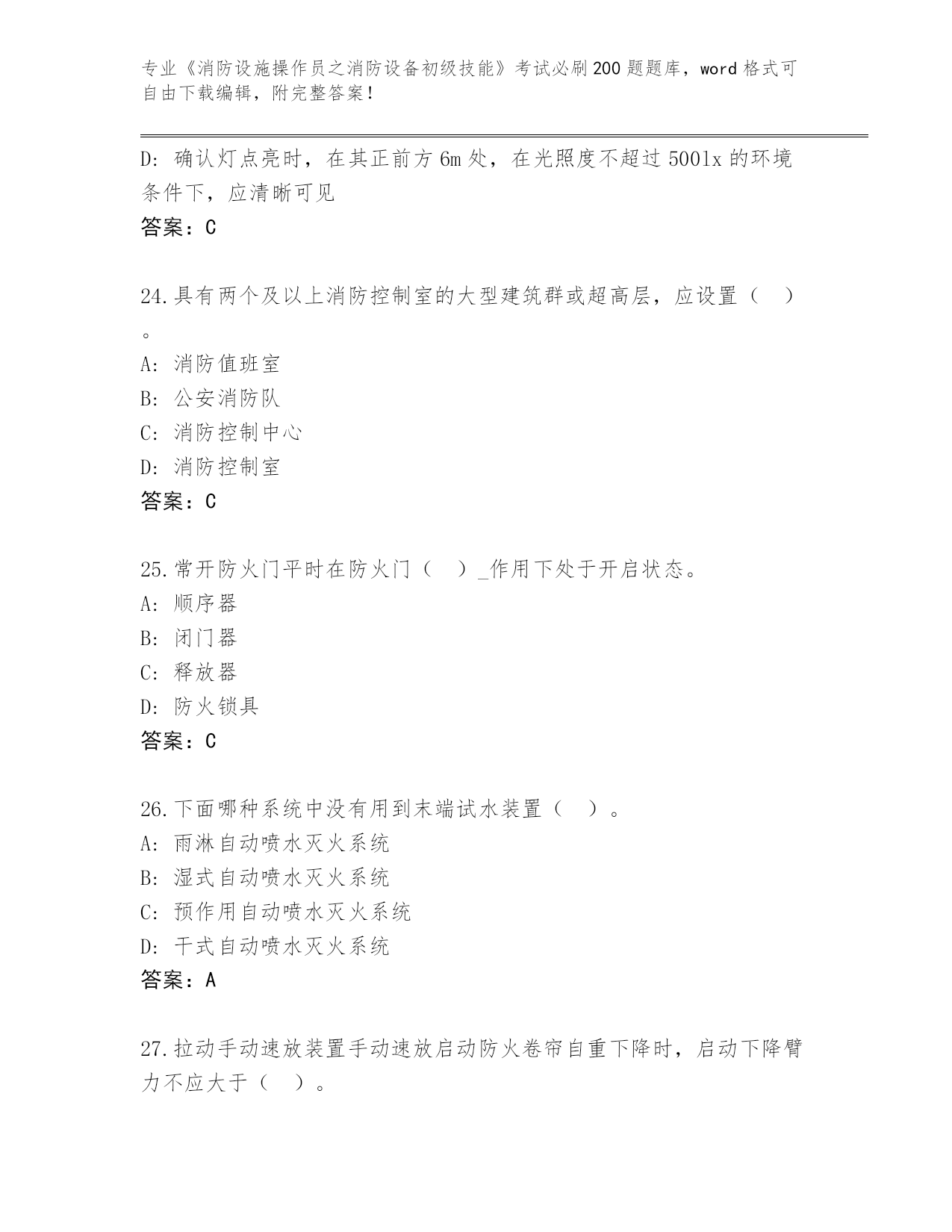 专业《消防设施操作员之消防设备初级技能》考试必刷200题题库，word格式可自由下载编辑，附完整答案！

D：确认灯点亮时，在其正前方6m处，在光照度不超过500lx的环境条件下，应清晰可见

答案：C

24.具有两个及以上消防控制室的大型建筑群或超高层，应设置（　）。

A：消防值班室

B：公安消防队

C：消防控制中心

D：消防控制室

答案：C

25.常开防火门平时在防火门（　）_作用下处于开启状态。

A：顺序器

B：闭门器

C：释放器

D：防火锁具

答案：C

26.下面哪种系统中没有用到末端试水装置（　）。

A：雨淋自动喷水灭火系统

B：湿式自动喷水灭火系统

C：预作用自动喷水灭火系统

D：干式自动喷水灭火系统

答案：A

27.拉动手动速放装置手动速放启动防火卷帘自重下降时，启动下降臂力不应大于（　）。